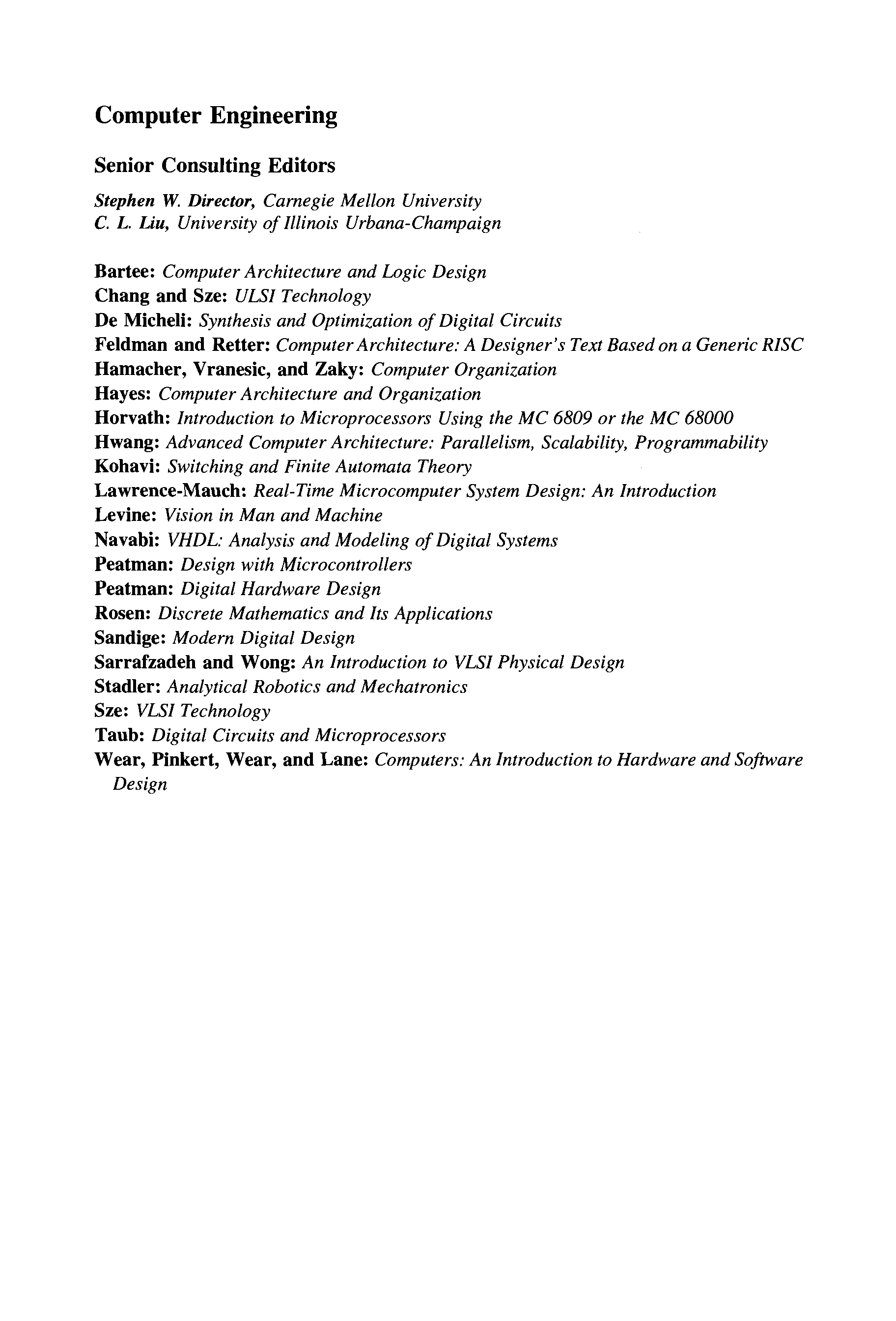 Computer Engineering

Senior Consulting Editors

Stephen W. Director, Carnegie Mellon University
C. L. Liu, University of Illinois Urbana-Champaign

Bartee: Computer Architecture and Logic Design
Chang and Sze: ULSI Technology
De Micheli: Synthesis and Optimization of Digital Circuits
Feldman and Retter: Computer Architecture: A Designer's Text Based on a Generic RISC
Hamacher, Vranesic, and Zaky: Computer Organization
Hayes: Computer Architecture and Organization
Horvath: Introduction to Microprocessors Using the MC 6809 or the MC 68000
Hwang: Advanced Computer Architecture: Parallelism, Scalability, Programmability
Kohavi: Switching and Finite Automata Theory
Lawrence-Mauch: Real-Time Microcomputer System Design: An Introduction
Levine: Vision in Man and Machine
Navabi: VHDL: Analysis and Modeling of Digital Systems
Peatman: Design with Microcontrollers
Peatman: Digital Hardware Design
Rosen: Discrete Mathematics and Its Applications
Sandige: Modern Digital Design
Sarrafzadeh and Wong: An Introduction to VLSI Physical Design
Stadler: Analytical Robotics and Mechatronics
Sze: VLSI Technology
Taub: Digital Circuits and Microprocessors
Wear, Pinkert, Wear, and Lane: Computers: An Introduction to Hardware and Software Design